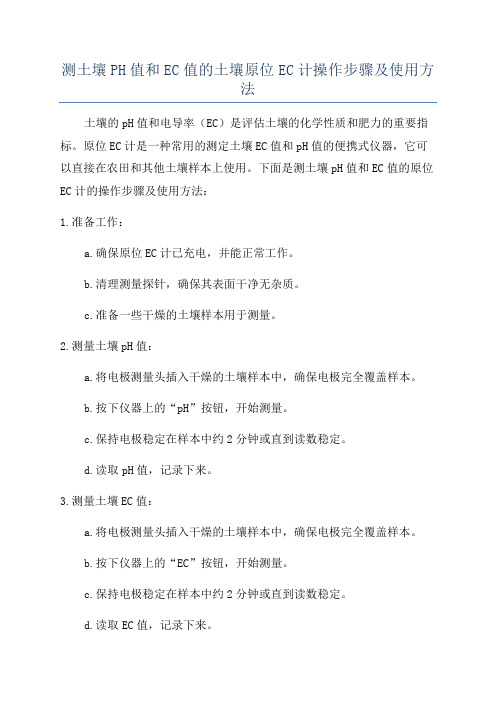 测土壤PH值和EC值的土壤原位EC计操作步骤及使用方法

土壤的pH值和电导率（EC）是评估土壤的化学性质和肥力的重要指标。原位EC计是一种常用的测定土壤EC值和pH值的便携式仪器，它可以直接在农田和其他土壤样本上使用。下面是测土壤pH值和EC值的原位EC计的操作步骤及使用方法：

1.准备工作：

a.确保原位EC计已充电，并能正常工作。

b.清理测量探针，确保其表面干净无杂质。

c.准备一些干燥的土壤样本用于测量。

2.测量土壤pH值：

a.将电极测量头插入干燥的土壤样本中，确保电极完全覆盖样本。

b.按下仪器上的“pH”按钮，开始测量。

c.保持电极稳定在样本中约2分钟或直到读数稳定。

d.读取pH值，记录下来。

3.测量土壤EC值：

a.将电极测量头插入干燥的土壤样本中，确保电极完全覆盖样本。

b.按下仪器上的“EC”按钮，开始测量。

c.保持电极稳定在样本中约2分钟或直到读数稳定。

d.读取EC值，记录下来。